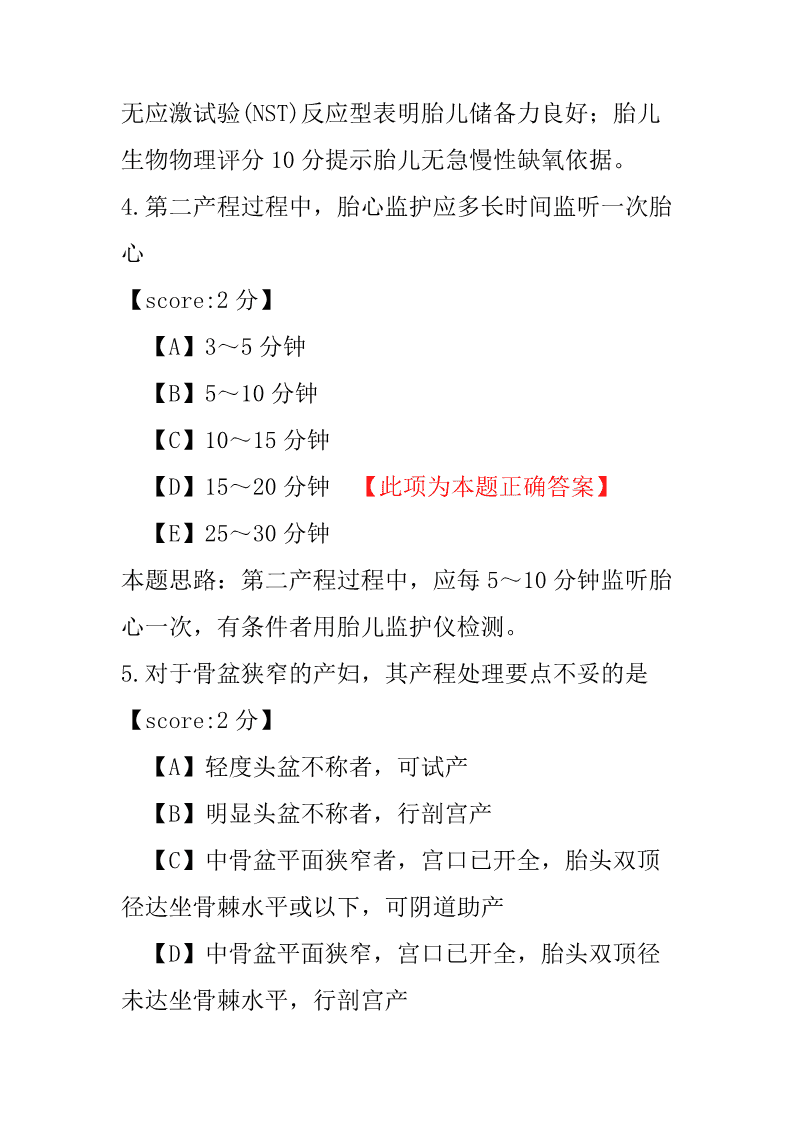 无应激试验(NST)反应型表明胎儿储备力良好；胎儿生物物理评分 10 分提示胎儿无急慢性缺氧依据。
4.第二产程过程中，胎心监护应多长时间监听一次胎心
【score:2 分】
【A】3～5 分钟
【B】5～10 分钟
【C】10～15 分钟
【D】15～20 分钟 【此项为本题正确答案】
【E】25～30 分钟
本题思路：第二产程过程中，应每 5～10 分钟监听胎心一次，有条件者用胎儿监护仪检测。
5.对于骨盆狭窄的产妇，其产程处理要点不妥的是
【score:2 分】
【A】轻度头盆不称者，可试产
【B】明显头盆不称者，行剖宫产
【C】中骨盆平面狭窄者，宫口已开全，胎头双顶径达坐骨棘水平或以下，可阴道助产
【D】中骨盆平面狭窄，宫口已开全，胎头双顶径未达坐骨棘水平，行剖宫产